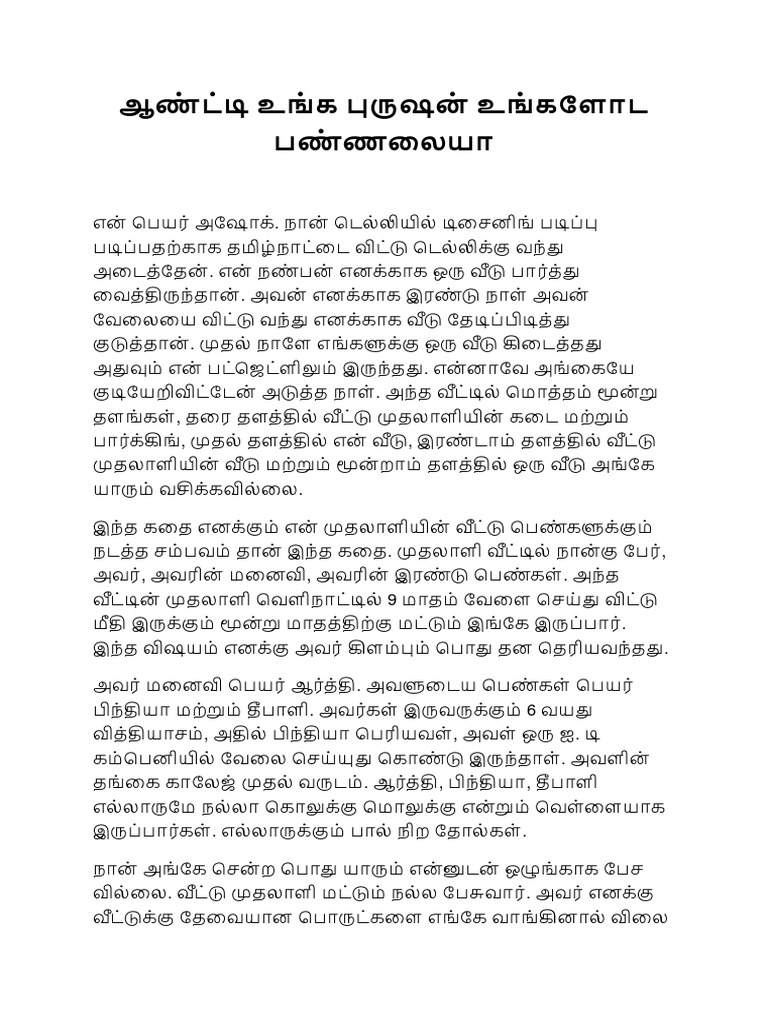 ஆண்ட்டி உங்க புருஷன் உங்களோட பண்ணலையா

என் பெயர் அஷோக். நான் டெல்லியில் டிசைனிங் படிப்பு படிப்பதற்காக தமிழ்நாட்டை விட்டு டெல்லிக்கு வந்து அடைத்தேன். என் நண்பன் எனக்காக ஒரு வீடு பார்த்து வைத்திருந்தான். அவன் எனக்காக இரண்டு நாள் அவன் வேலையை விட்டு வந்து எனக்காக வீடு தேடிப்பிடித்து குடுத்தான். முதல் நாளே எங்களுக்கு ஒரு வீடு கிடைத்தது அதுவும் என் பட்ஜெட்ளிலும் இருந்தது. என்னாவே அங்கையே குடியேறிவிட்டேன் அடுத்த நாள். அந்த வீட்டில் மொத்தம் மூன்று தளங்கள், தரை தளத்தில் வீட்டு முதலாளியின் கடை மற்றும் பார்க்கிங், முதல் தளத்தில் என் வீடு, இரண்டாம் தளத்தில் வீட்டு முதலாளியின் வீடு மற்றும் மூன்றாம் தளத்தில் ஒரு வீடு அங்கே யாரும் வசிக்கவில்லை.

இந்த கதை எனக்கும் என் முதலாளியின் வீட்டு பெண்களுக்கும் நடத்த சம்பவம் தான் இந்த கதை. முதலாளி வீட்டில் நான்கு பேர், அவர், அவரின் மனைவி, அவரின் இரண்டு பெண்கள். அந்த வீட்டின் முதலாளி வெளிநாட்டில் 9 மாதம் வேளை செய்து விட்டு மீதி இருக்கும் மூன்று மாதத்திற்கு மட்டும் இங்கே இருப்பார். இந்த விஷயம் எனக்கு அவர் கிளம்பும் பொது தன தெரியவந்தது.

அவர் மனைவி பெயர் ஆர்த்தி. அவளுடைய பெண்கள் பெயர் பிந்தியா மற்றும் தீபாளி. அவர்கள் இருவருக்கும் 6 வயது வித்தியாசம், அதில் பிந்தியா பெரியவள், அவள் ஒரு ஐ. டி கம்பெனியில் வேலை செய்யுது கொண்டு இருந்தாள். அவளின் தங்கை காலேஜ் முதல் வருடம். ஆர்த்தி, பிந்தியா, தீபாளி எல்லாருமே நல்லா கொலுக்கு மொலுக்கு என்றும் வெள்ளையாக இருப்பார்கள். எல்லாருக்கும் பால் நிற தோல்கள்.

நான் அங்கே சென்ற பொது யாரும் என்னுடன் ஒழுங்காக பேச வில்லை. வீட்டு முதலாளி மட்டும் நல்ல பேசுவார். அவர் எனக்கு வீட்டுக்கு தேவையான பொருட்களை எங்கே வாங்கினால் விலை